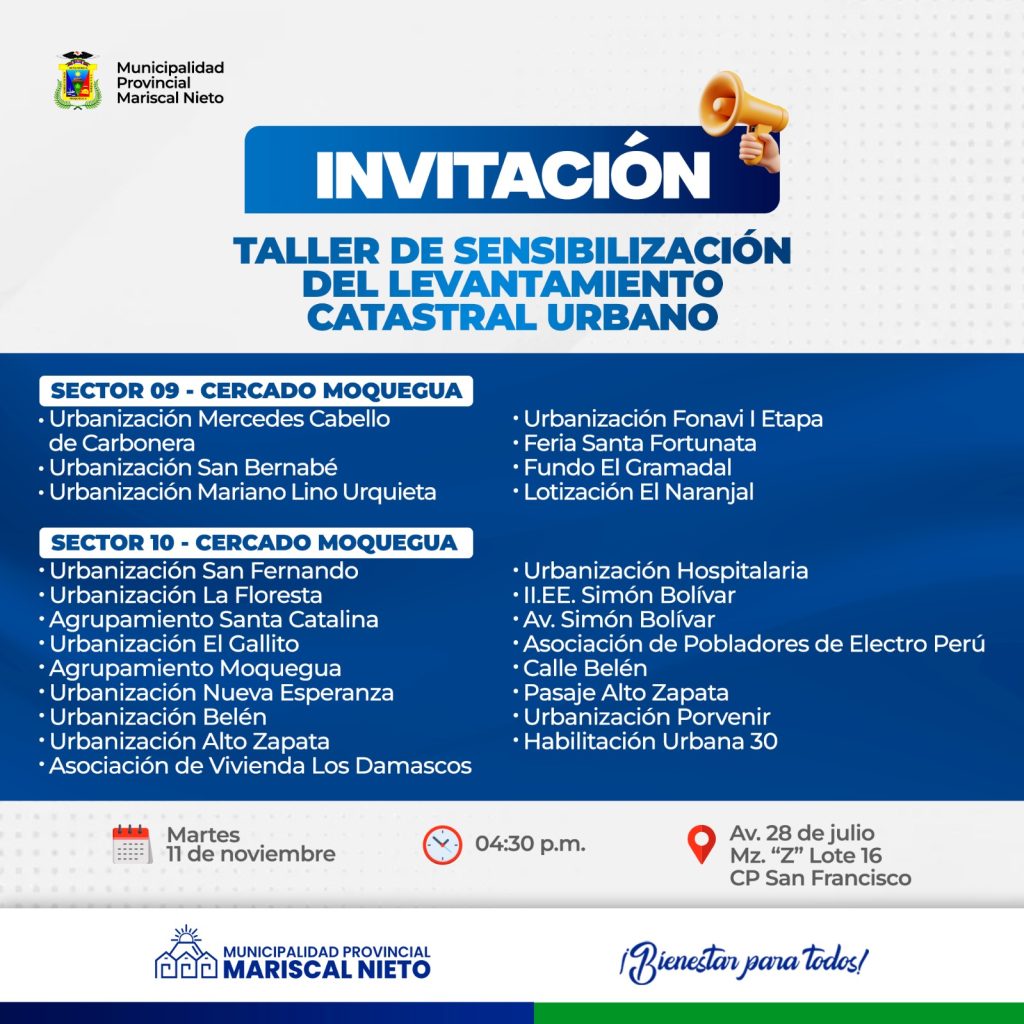 Municipalidad Provincial Mariscal Nieto

INVITACIÓN

TALLER DE SENSIBILIZACIÓN DEL LEVANTAMIENTO CATASTRAL URBANO

SECTOR 09 - CERCADO MOQUEGUA

• Urbanización Mercedes Cabello de Carbonera
• Urbanización San Bernabé
• Urbanización Mariano Lino Urquieta
• Urbanización Fonavi I Etapa
• Feria Santa Fortunata
• Fundo El Gramadal
• Lotización El Naranjal

SECTOR 10 - CERCADO MOQUEGUA

• Urbanización San Fernando
• Urbanización La Floresta
• Agrupamiento Santa Catalina
• Urbanización El Gallito
• Agrupamiento Moquegua
• Urbanización Nueva Esperanza
• Urbanización Belén
• Urbanización Alto Zapata
• Asociación de Vivienda Los Damascos
• Urbanización Hospitalaria
• II.EE. Simón Bolívar
• Av. Simón Bolívar
• Asociación de Pobladores de Electro Perú
• Calle Belén
• Pasaje Alto Zapata
• Urbanización Porvenir
• Habilitación Urbana 30

Martes 11 de noviembre

04:30 p.m.

Av. 28 de julio Mz. “Z” Lote 16 CP San Francisco

MUNICIPALIDAD PROVINCIAL MARISCAL NIETO

¡Bienestar para todos!